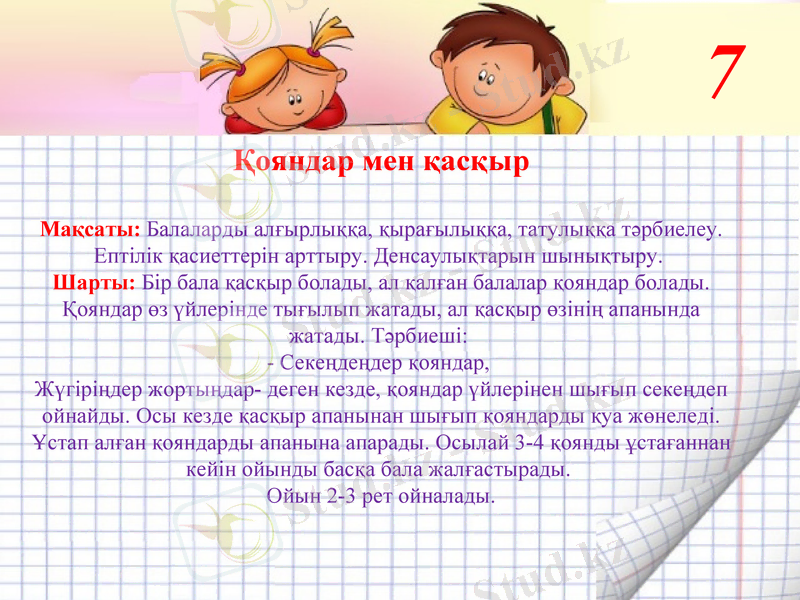 7

Қояндар мен қасқыр

Мақсаты: Балаларды алғырлыққа, қырағылыққа, татулыққа тәрбиелеу. Ептілік қасиеттерін арттыру. Денсаулықтарын шынықтыру.
Шарты: Бір бала қасқыр болады, ал қалған балалар қояндар болады. Қояндар өз үйлерінде тығылып жатады, ал қасқыр өзінің апанында жатады. Тәрбиеші:
- Секеңдеңдер қояндар,
Жүгіріңдер жортыңдар- деген кезде, қояндар үйлерінен шығып секеңдеп ойнайды. Осы кезде қасқыр апанынан шығып қояндарды қуа жөнеледі. Ұстап алған қояндарды апанына апарады. Осылай 3-4 қоянды ұстағаннан кейін ойынды басқа бала жалғастырады.
Ойын 2-3 рет ойналады.

Stud.kz